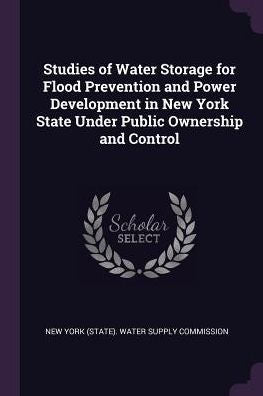 Studies of Water Storage for Flood Prevention and Power Development in New York State Under Public Ownership and Control

Scholar SELECT

NEW YORK (STATE). WATER SUPPLY COMMISSION